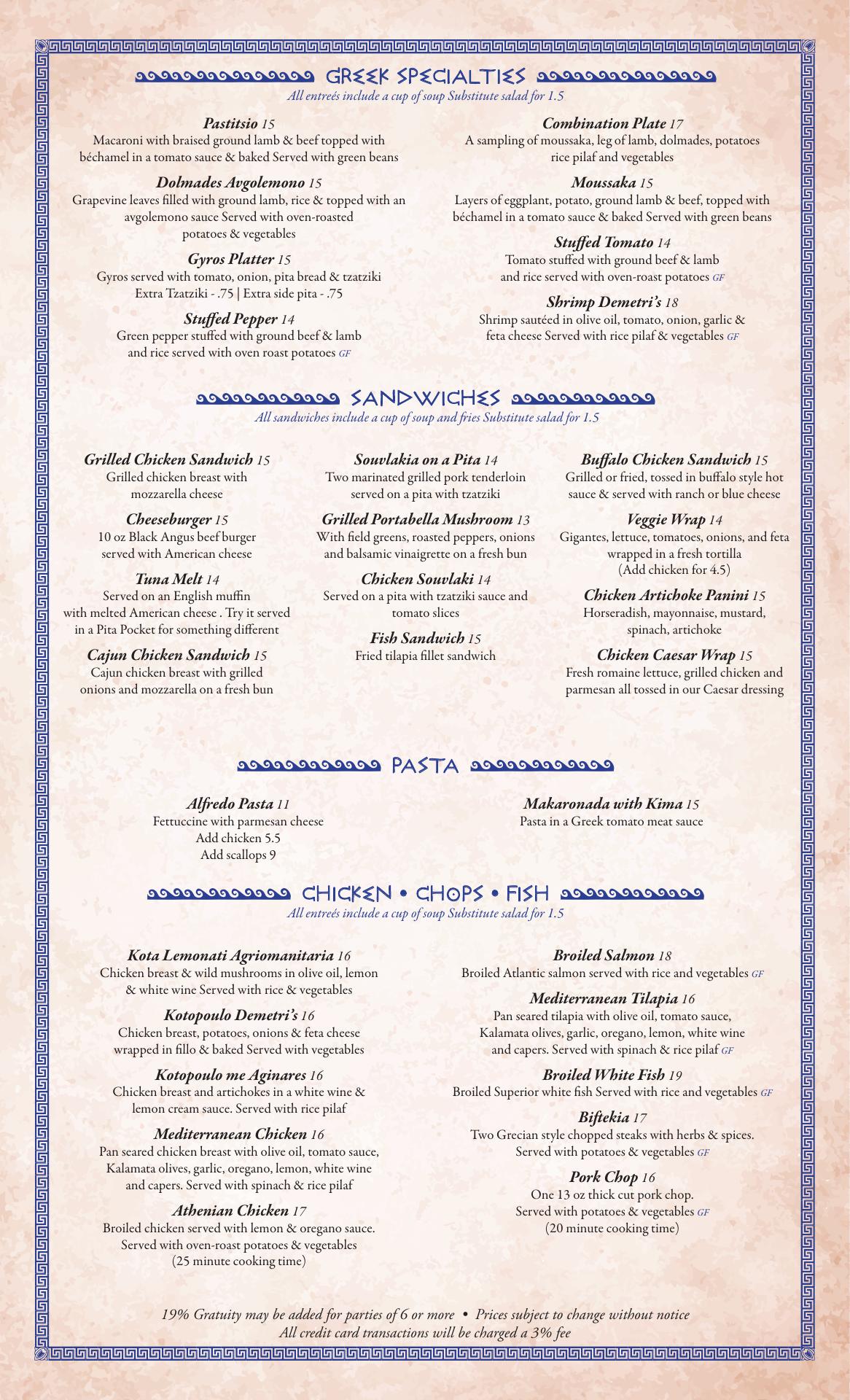 GREEK SPECIALTIES
All entreés include a cup of soup Substitute salad for 1.5

Pastitsio 15
Macaroni with braised ground lamb & beef topped with béchamel in a tomato sauce & baked Served with green beans

Dolmades Avgolemono 15
Grapevine leaves filled with ground lamb, rice & topped with an avgolemono sauce Served with oven-roasted potatoes & vegetables

Gyros Platter 15
Gyros served with tomato, onion, pita bread & tzatziki
Extra Tzatziki - .75 | Extra side pita - .75

Stuffed Pepper 14
Green pepper stuffed with ground beef & lamb and rice served with oven roast potatoes GF

Combination Plate 17
A sampling of moussaka, leg of lamb, dolmades, potatoes rice pilaf and vegetables

Moussaka 15
Layers of eggplant, potato, ground lamb & beef, topped with béchamel in a tomato sauce & baked Served with green beans

Stuffed Tomato 14
Tomato stuffed with ground beef & lamb and rice served with oven-roast potatoes GF

Shrimp Demetri's 18
Shrimp sautéed in olive oil, tomato, onion, garlic & feta cheese Served with rice pilaf & vegetables GF

SANDWICHES
All sandwiches include a cup of soup and fries Substitute salad for 1.5

Grilled Chicken Sandwich 15
Grilled chicken breast with mozzarella cheese

Cheeseburger 15
10 oz Black Angus beef burger served with American cheese

Tuna Melt 14
Served on an English muffin with melted American cheese . Try it served in a Pita Pocket for something different

Cajun Chicken Sandwich 15
Cajun chicken breast with grilled onions and mozzarella on a fresh bun

Souvlakia on a Pita 14
Two marinated grilled pork tenderloin served on a pita with tzatziki

Grilled Portabella Mushroom 13
With field greens, roasted peppers, onions and balsamic vinaigrette on a fresh bun

Chicken Souvlaki 14
Served on a pita with tzatziki sauce and tomato slices

Fish Sandwich 15
Fried tilapia fillet sandwich

Buffalo Chicken Sandwich 15
Grilled or fried, tossed in buffalo style hot sauce & served with ranch or blue cheese

Veggie Wrap 14
Gigantes, lettuce, tomatoes, onions, and feta wrapped in a fresh tortilla
(Add chicken for 4.5)

Chicken Artichoke Panini 15
Horseradish, mayonnaise, mustard, spinach, artichoke

Chicken Caesar Wrap 15
Fresh romaine lettuce, grilled chicken and parmesan all tossed in our Caesar dressing

PASTA

Alfredo Pasta 11
Fettuccine with parmesan cheese
Add chicken 5.5
Add scallops 9

Makaronada with Kima 15
Pasta in a Greek tomato meat sauce

CHICKEN • CHOPS • FISH
All entreés include a cup of soup Substitute salad for 1.5

Kota Lemonati Agriomanitaria 16
Chicken breast & wild mushrooms in olive oil, lemon & white wine Served with rice & vegetables

Kotopoulo Demetri's 16
Chicken breast, potatoes, onions & feta cheese wrapped in fillo & baked Served with vegetables

Kotopoulo me Aginares 16
Chicken breast and artichokes in a white wine & lemon cream sauce. Served with rice pilaf

Mediterranean Chicken 16
Pan seared chicken breast with olive oil, tomato sauce, Kalamata olives, garlic, oregano, lemon, white wine and capers. Served with spinach & rice pilaf

Athenian Chicken 17
Broiled chicken served with lemon & oregano sauce. Served with oven-roast potatoes & vegetables
(25 minute cooking time)

Broiled Salmon 18
Broiled Atlantic salmon served with rice and vegetables GF

Mediterranean Tilapia 16
Pan seared tilapia with olive oil, tomato sauce, Kalamata olives, garlic, oregano, lemon, white wine and capers. Served with spinach & rice pilaf GF

Broiled White Fish 19
Broiled Superior white fish Served with rice and vegetables GF

Biftekia 17
Two Grecian style chopped steaks with herbs & spices. Served with potatoes & vegetables GF

Pork Chop 16
One 13 oz thick cut pork chop. Served with potatoes & vegetables GF
(20 minute cooking time)

19% Gratuity may be added for parties of 6 or more • Prices subject to change without notice
All credit card transactions will be charged a 3% fee